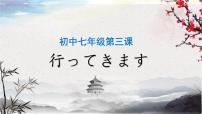 初中七年级第三课

行ってきます